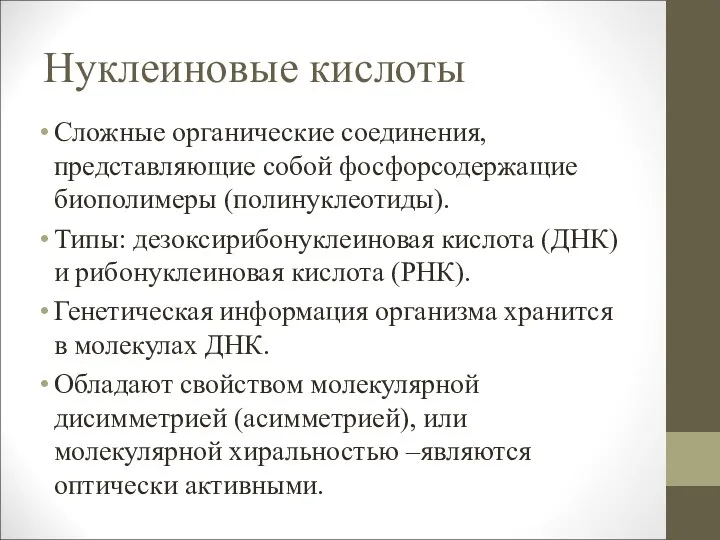 Нуклеиновые кислоты

• Сложные органические соединения, представляющие собой фосфорсодержащие биополимеры (полинуклеотиды).
• Типы: дезоксирибонуклеиновая кислота (ДНК) и рибонуклеиновая кислота (РНК).
• Генетическая информация организма хранится в молекулах ДНК.
• Обладают свойством молекулярной дисимметрией (асимметрией), или молекулярной хиральностью –являются оптически активными.